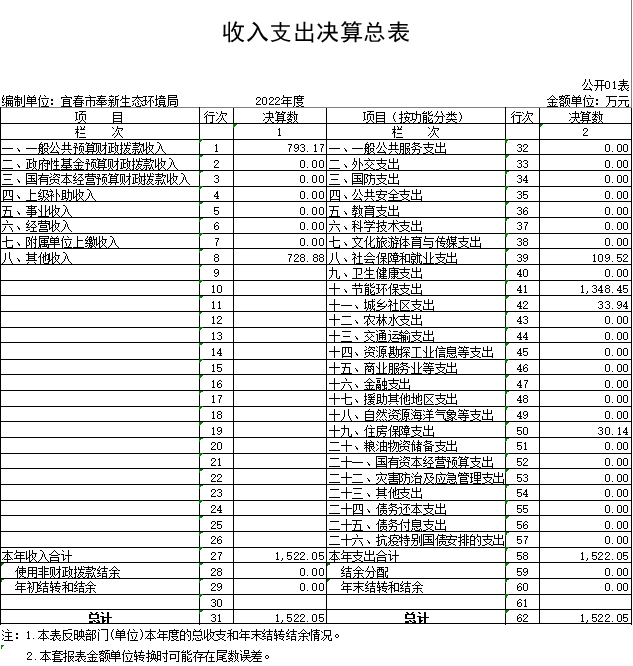 收入支出决算总表

公开01表

编制单位：宜春市奉新生态环境局　　2022年度　　金额单位：万元

| 项　目 | 行次 | 决算数 | 项目（按功能分类） | 行次 | 决算数 |
|---|---|---|---|---|---|
| 栏　次 | | 1 | 栏　次 | | 2 |
| 一、一般公共预算财政拨款收入 | 1 | 793.17 | 一、一般公共服务支出 | 32 | 0.00 |
| 二、政府性基金预算财政拨款收入 | 2 | 0.00 | 二、外交支出 | 33 | 0.00 |
| 三、国有资本经营预算财政拨款收入 | 3 | 0.00 | 三、国防支出 | 34 | 0.00 |
| 四、上级补助收入 | 4 | 0.00 | 四、公共安全支出 | 35 | 0.00 |
| 五、事业收入 | 5 | 0.00 | 五、教育支出 | 36 | 0.00 |
| 六、经营收入 | 6 | 0.00 | 六、科学技术支出 | 37 | 0.00 |
| 七、附属单位上缴收入 | 7 | 0.00 | 七、文化旅游体育与传媒支出 | 38 | 0.00 |
| 八、其他收入 | 8 | 728.88 | 八、社会保障和就业支出 | 39 | 109.52 |
| | 9 | | 九、卫生健康支出 | 40 | 0.00 |
| | 10 | | 十、节能环保支出 | 41 | 1,348.45 |
| | 11 | | 十一、城乡社区支出 | 42 | 33.94 |
| | 12 | | 十二、农林水支出 | 43 | 0.00 |
| | 13 | | 十三、交通运输支出 | 44 | 0.00 |
| | 14 | | 十四、资源勘探工业信息等支出 | 45 | 0.00 |
| | 15 | | 十五、商业服务业等支出 | 46 | 0.00 |
| | 16 | | 十六、金融支出 | 47 | 0.00 |
| | 17 | | 十七、援助其他地区支出 | 48 | 0.00 |
| | 18 | | 十八、自然资源海洋气象等支出 | 49 | 0.00 |
| | 19 | | 十九、住房保障支出 | 50 | 30.14 |
| | 20 | | 二十、粮油物资储备支出 | 51 | 0.00 |
| | 21 | | 二十一、国有资本经营预算支出 | 52 | 0.00 |
| | 22 | | 二十二、灾害防治及应急管理支出 | 53 | 0.00 |
| | 23 | | 二十三、其他支出 | 54 | 0.00 |
| | 24 | | 二十四、债务还本支出 | 55 | 0.00 |
| | 25 | | 二十五、债务付息支出 | 56 | 0.00 |
| | 26 | | 二十六、抗疫特别国债安排的支出 | 57 | 0.00 |
| 本年收入合计 | 27 | 1,522.05 | 本年支出合计 | 58 | 1,522.05 |
| 使用非财政拨款结余 | 28 | 0.00 | 结余分配 | 59 | 0.00 |
| 年初结转和结余 | 29 | 0.00 | 年末结转和结余 | 60 | 0.00 |
| | 30 | | | 61 | |
| 总计 | 31 | 1,522.05 | 总计 | 62 | 1,522.05 |

注：1.本表反映部门(单位)本年度的总收支和年末结转结余情况。

2.本套报表金额单位转换时可能存在尾数误差。